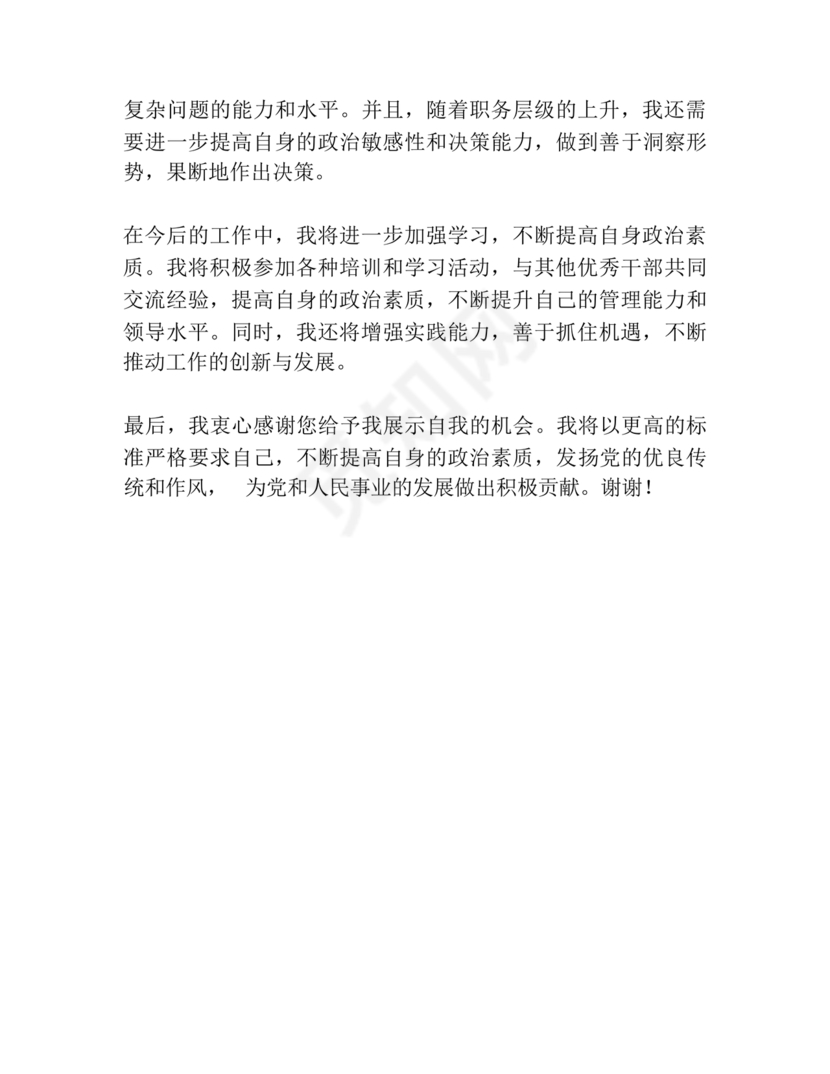 复杂问题的能力和水平。并且，随着职务层级的上升，我还需要进一步提高自身的政治敏感性和决策能力，做到善于洞察形势，果断地作出决策。

在今后的工作中，我将进一步加强学习，不断提高自身政治素质。我将积极参加各种培训和学习活动，与其他优秀干部共同交流经验，提高自身的政治素质，不断提升自己的管理能力和领导水平。同时，我还将增强实践能力，善于抓住机遇，不断推动工作的创新与发展。

最后，我衷心感谢您给予我展示自我的机会。我将以更高的标准严格要求自己，不断提高自身的政治素质，发扬党的优良传统和作风， 为党和人民事业的发展做出积极贡献。谢谢！